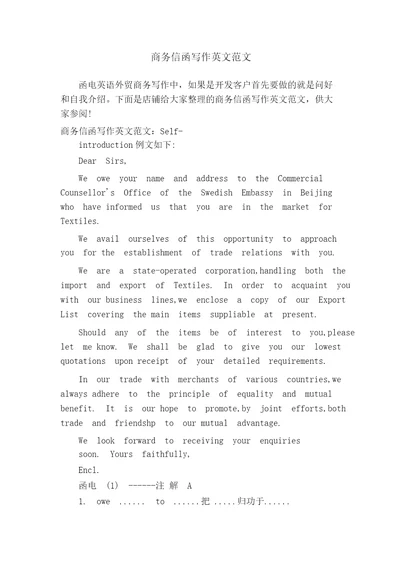 商务信函写作英文范文

函电英语外贸商务写作中，如果是开发客户首先要做的就是问好和自我介绍。下面是店铺给大家整理的商务信函写作英文范文，供大家参阅!

商务信函写作英文范文：Self-introduction 例文如下:

Dear Sirs,

We owe your name and address to the Commercial Counsellor's Office of the Swedish Embassy in Beijing who have informed us that you are in the market for Textiles.

We avail ourselves of this opportunity to approach you for the establishment of trade relations with you.

We are a state-operated corporation,handling both the import and export of Textiles. In order to acquaint you with our business lines,we enclose a copy of our Export List covering the main items suppliable at present.

Should any of the items be of interest to you,please let me know. We shall be glad to give you our lowest quotations upon receipt of your detailed requirements.

In our trade with merchants of various countries,we always adhere to the principle of equality and mutual benefit. It is our hope to promote,by joint efforts,both trade and friendshp to our mutual advantage.

We look forward to receiving your enquiries soon. Yours faithfully,

Encl.

函电 (1) ------注 解 A

1. owe ...... to ......把 .....归功于......